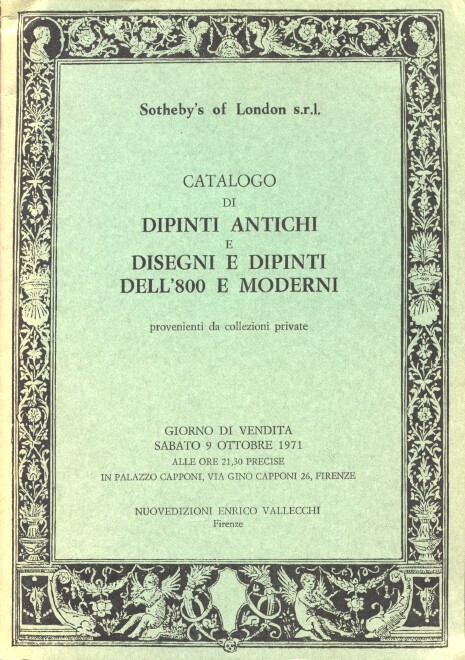 Sotheby's of London s.r.l.

CATALOGO
DI
DIPINTI ANTICHI
E
DISEGNI E DIPINTI
DELL'800 E MODERNI

provenienti da collezioni private

GIORNO DI VENDITA
SABATO 9 OTTOBRE 1971
ALLE ORE 21,30 PRECISE
IN PALAZZO CAPPONI, VIA GINO CAPPONI 26, FIRENZE

NUOVEDIZIONI ENRICO VALLECCHI
Firenze